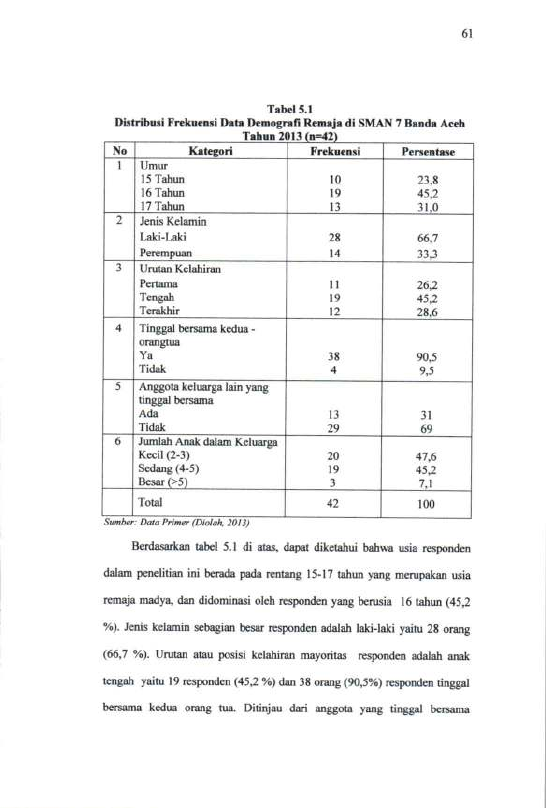 61

Tabel 5.1
Distribusi Frekuensi Data Demografi Remaja di SMAN 7 Banda Aceh
Tahun 2013 (n=42)

| No | Kategori | Frekuensi | Persentase |
|---|---|---|---|
| 1 | Umur | | |
| | 15 Tahun | 10 | 23,8 |
| | 16 Tahun | 19 | 45,2 |
| | 17 Tahun | 13 | 31,0 |
| 2 | Jenis Kelamin | | |
| | Laki-Laki | 28 | 66,7 |
| | Perempuan | 14 | 33,3 |
| 3 | Urutan Kelahiran | | |
| | Pertama | 11 | 26,2 |
| | Tengah | 19 | 45,2 |
| | Terakhir | 12 | 28,6 |
| 4 | Tinggal bersama kedua - orangtua | | |
| | Ya | 38 | 90,5 |
| | Tidak | 4 | 9,5 |
| 5 | Anggota keluarga lain yang tinggal bersama | | |
| | Ada | 13 | 31 |
| | Tidak | 29 | 69 |
| 6 | Jumlah Anak dalam Keluarga | | |
| | Kecil (2-3) | 20 | 47,6 |
| | Sedang (4-5) | 19 | 45,2 |
| | Besar (>5) | 3 | 7,1 |
| | Total | 42 | 100 |

Sumber: Data Primer (Diolah, 2013)

Berdasarkan tabel 5.1 di atas, dapat diketahui bahwa usia responden dalam penelitian ini berada pada rentang 15-17 tahun yang merupakan usia remaja madya, dan didominasi oleh responden yang berusia 16 tahun (45,2 %). Jenis kelamin sebagian besar responden adalah laki-laki yaitu 28 orang (66,7 %). Urutan atau posisi kelahiran mayoritas responden adalah anak tengah yaitu 19 responden (45,2 %) dan 38 orang (90,5%) responden tinggal bersama kedua orang tua. Ditinjau dari anggota yang tinggal bersama